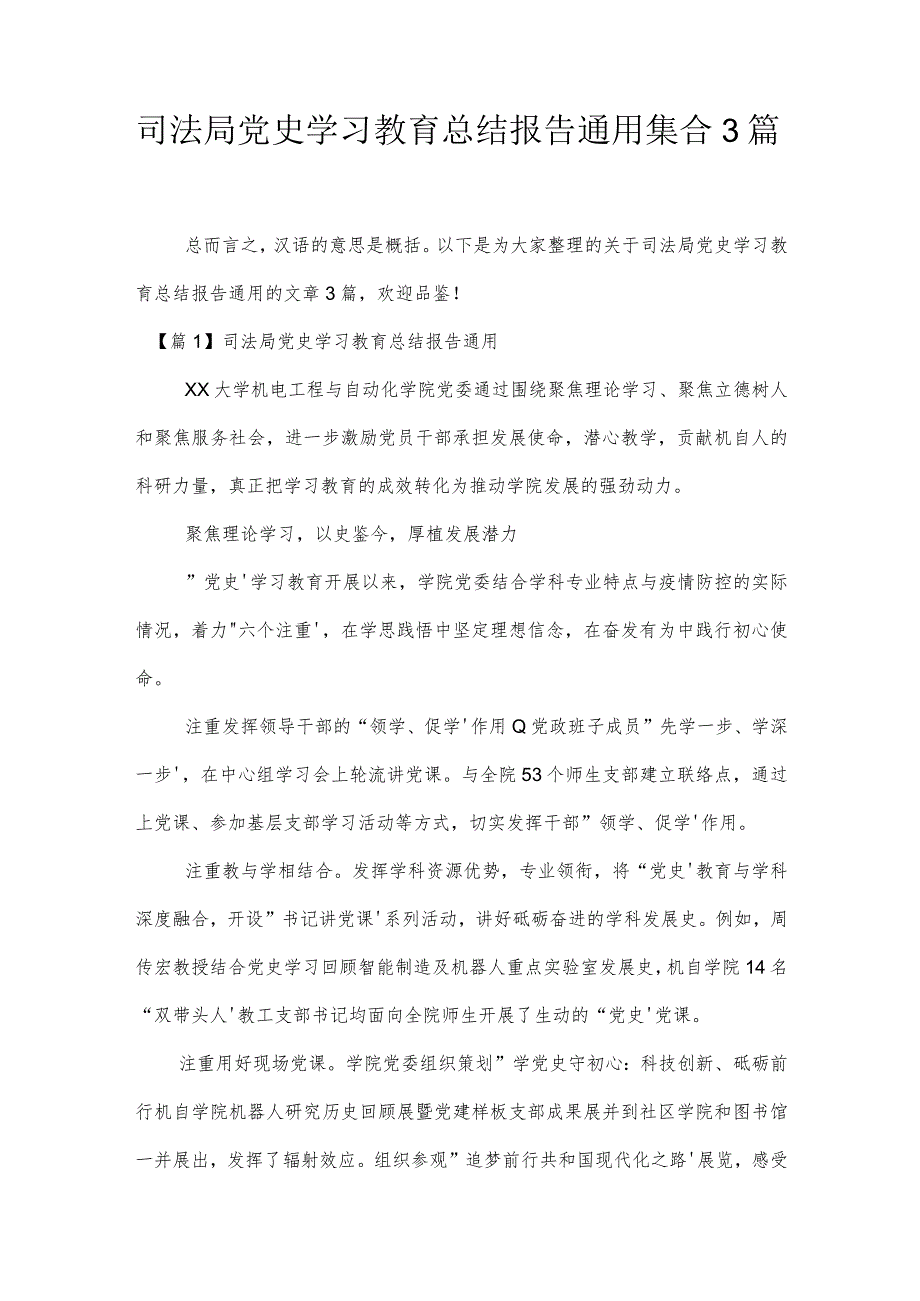 司法局党史学习教育总结报告通用集合3篇

总而言之，汉语的意思是概括。以下是为大家整理的关于司法局党史学习教育总结报告通用的文章3篇，欢迎品鉴！

【篇1】司法局党史学习教育总结报告通用

XX大学机电工程与自动化学院党委通过围绕聚焦理论学习、聚焦立德树人和聚焦服务社会，进一步激励党员干部承担发展使命，潜心教学，贡献机自人的科研力量，真正把学习教育的成效转化为推动学院发展的强劲动力。

聚焦理论学习，以史鉴今，厚植发展潜力

”党史'学习教育开展以来，学院党委结合学科专业特点与疫情防控的实际情况，着力"六个注重'，在学思践悟中坚定理想信念，在奋发有为中践行初心使命。

注重发挥领导干部的“领学、促学'作用Q党政班子成员”先学一步、学深一步'，在中心组学习会上轮流讲党课。与全院53个师生支部建立联络点，通过上党课、参加基层支部学习活动等方式，切实发挥干部”领学、促学'作用。

注重教与学相结合。发挥学科资源优势，专业领衔，将“党史'教育与学科深度融合，开设”书记讲党课'系列活动，讲好砥砺奋进的学科发展史。例如，周传宏教授结合党史学习回顾智能制造及机器人重点实验室发展史，机自学院14名“双带头人'教工支部书记均面向全院师生开展了生动的“党史'党课。

注重用好现场党课。学院党委组织策划”学党史守初心：科技创新、砥砺前行机自学院机器人研究历史回顾展暨党建样板支部成果展并到社区学院和图书馆一并展出，发挥了辐射效应。组织参观”追梦前行共和国现代化之路'展览，感受